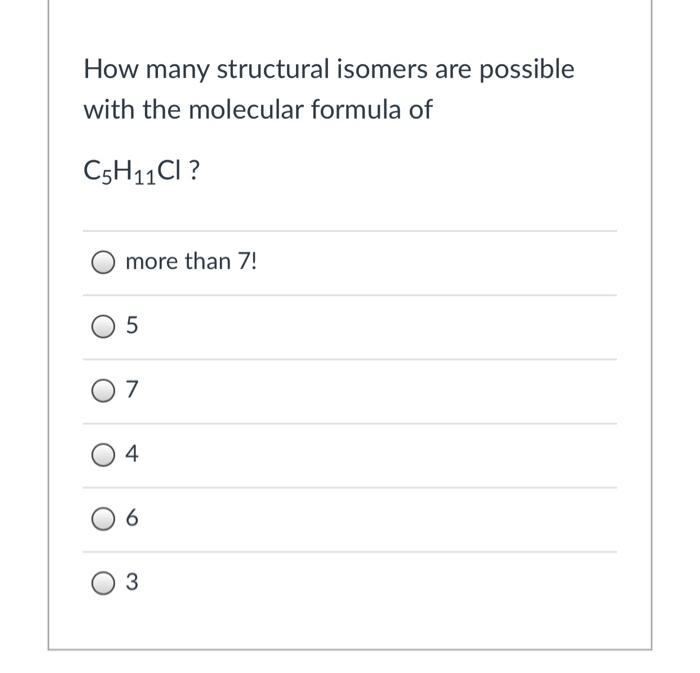 How many structural isomers are possible with the molecular formula of

$C_5H_{11}Cl$ ?

more than 7!

5

7

4

6

3